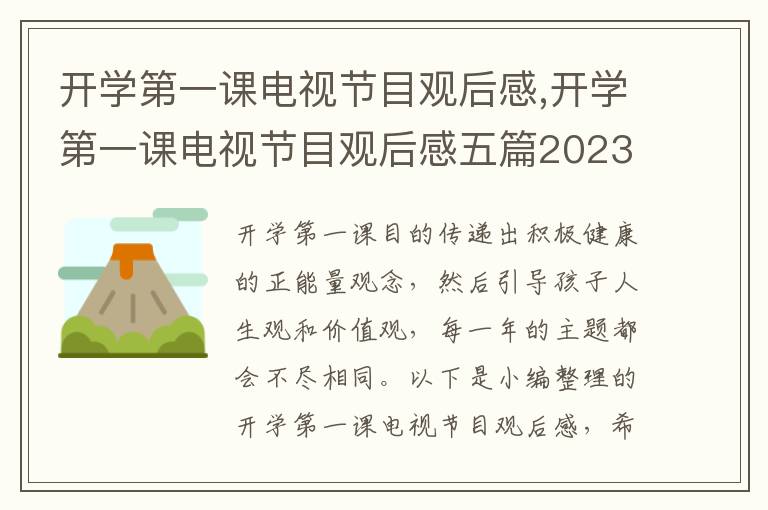 开学第一课电视节目观后感,开学第一课电视节目观后感五篇2023

开学第一课目的传递出积极健康的正能量观念，然后引导孩子人生观和价值观，每一年的主题都会不尽相同。以下是小编整理的开学第一课电视节目观后感，希